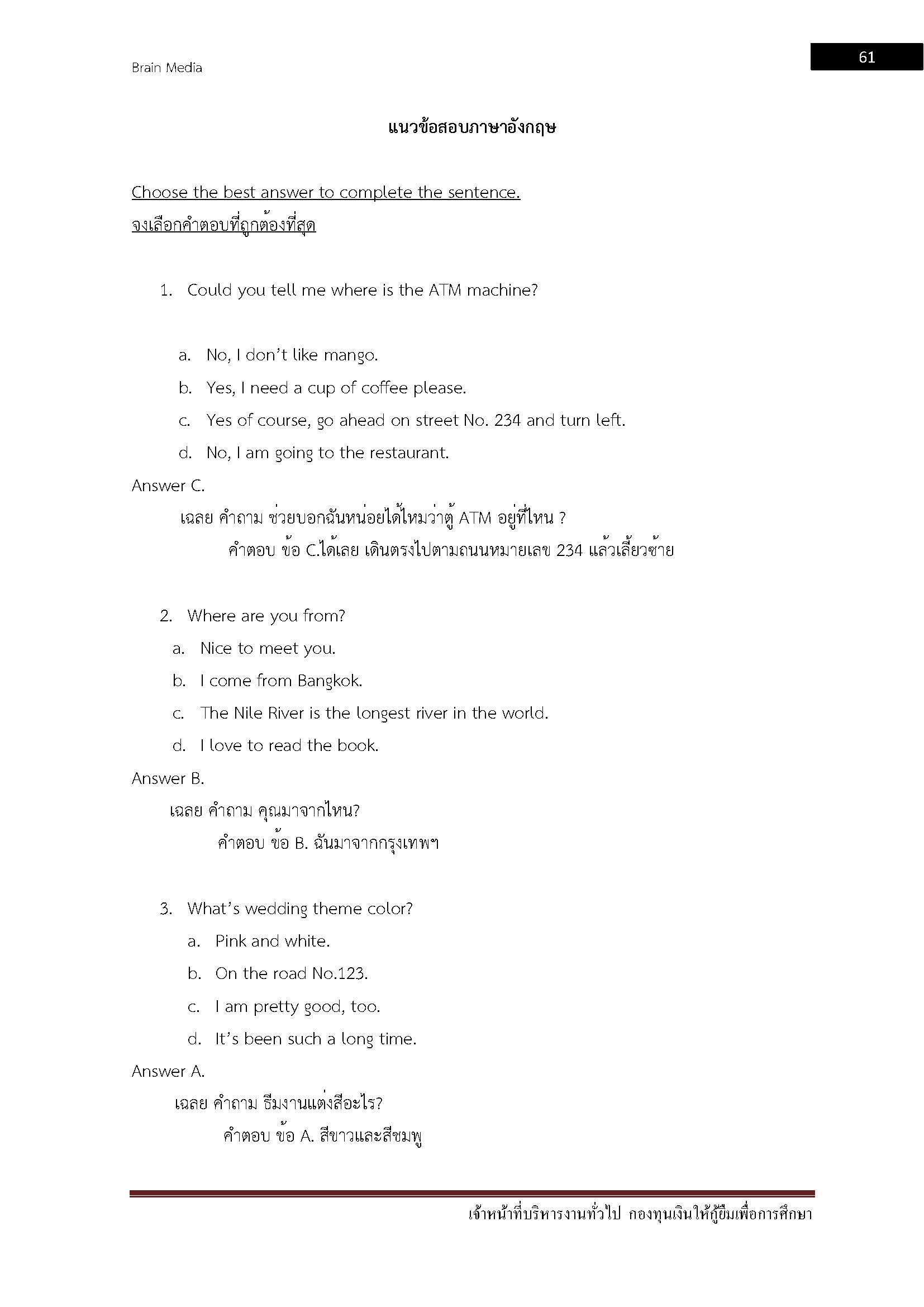 Brain Media

61

แนวข้อสอบภาษาอังกฤษ

Choose the best answer to complete the sentence.
จงเลือกคำตอบที่ถูกต้องที่สุด

1. Could you tell me where is the ATM machine?

a. No, I don't like mango.
b. Yes, I need a cup of coffee please.
c. Yes of course, go ahead on street No. 234 and turn left.
d. No, I am going to the restaurant.

Answer C.
เฉลย คำถาม ช่วยบอกฉันหน่อยได้ไหมว่าตู้ ATM อยู่ที่ไหน ?
คำตอบ ข้อ C.ได้เลย เดินตรงไปตามถนนหมายเลข 234 แล้วเลี้ยวซ้าย

2. Where are you from?
a. Nice to meet you.
b. I come from Bangkok.
c. The Nile River is the longest river in the world.
d. I love to read the book.

Answer B.
เฉลย คำถาม คุณมาจากไหน?
คำตอบ ข้อ B. ฉันมาจากกรุงเทพฯ

3. What's wedding theme color?
a. Pink and white.
b. On the road No.123.
c. I am pretty good, too.
d. It's been such a long time.

Answer A.
เฉลย คำถาม ธีมงานแต่งสีอะไร?
คำตอบ ข้อ A. สีขาวและสีชมพู

เจ้าหน้าที่บริหารงานทั่วไป กองทุนเงินให้กู้ยืมเพื่อการศึกษา